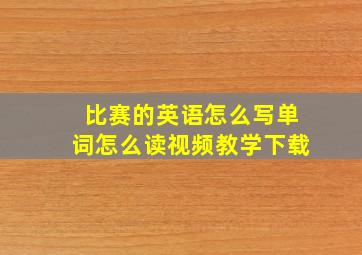 比赛的英语怎么写单词怎么读视频教学下载